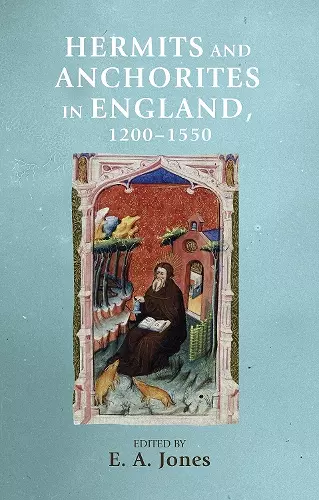 HERMITS AND ANCHORITES IN ENGLAND, 1200–1550

EDITED BY
E. A. Jones